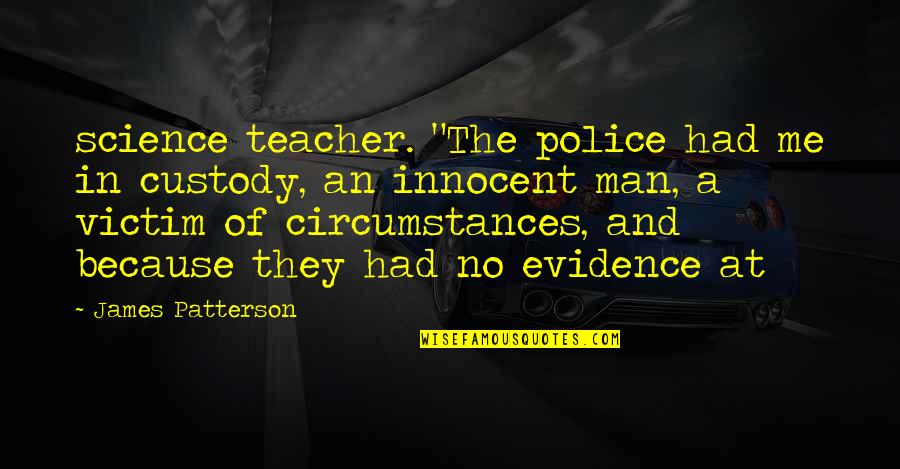 science teacher. "The police had me in custody, an innocent man, a victim of circumstances, and because they had no evidence at

~ James Patterson

WISEFAMOUSQUOTES.COM